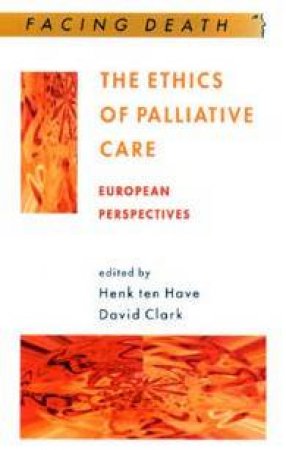 FACING DEATH

THE ETHICS OF PALLIATIVE CARE

EUROPEAN PERSPECTIVES

edited by
Henk ten Have
David Clark